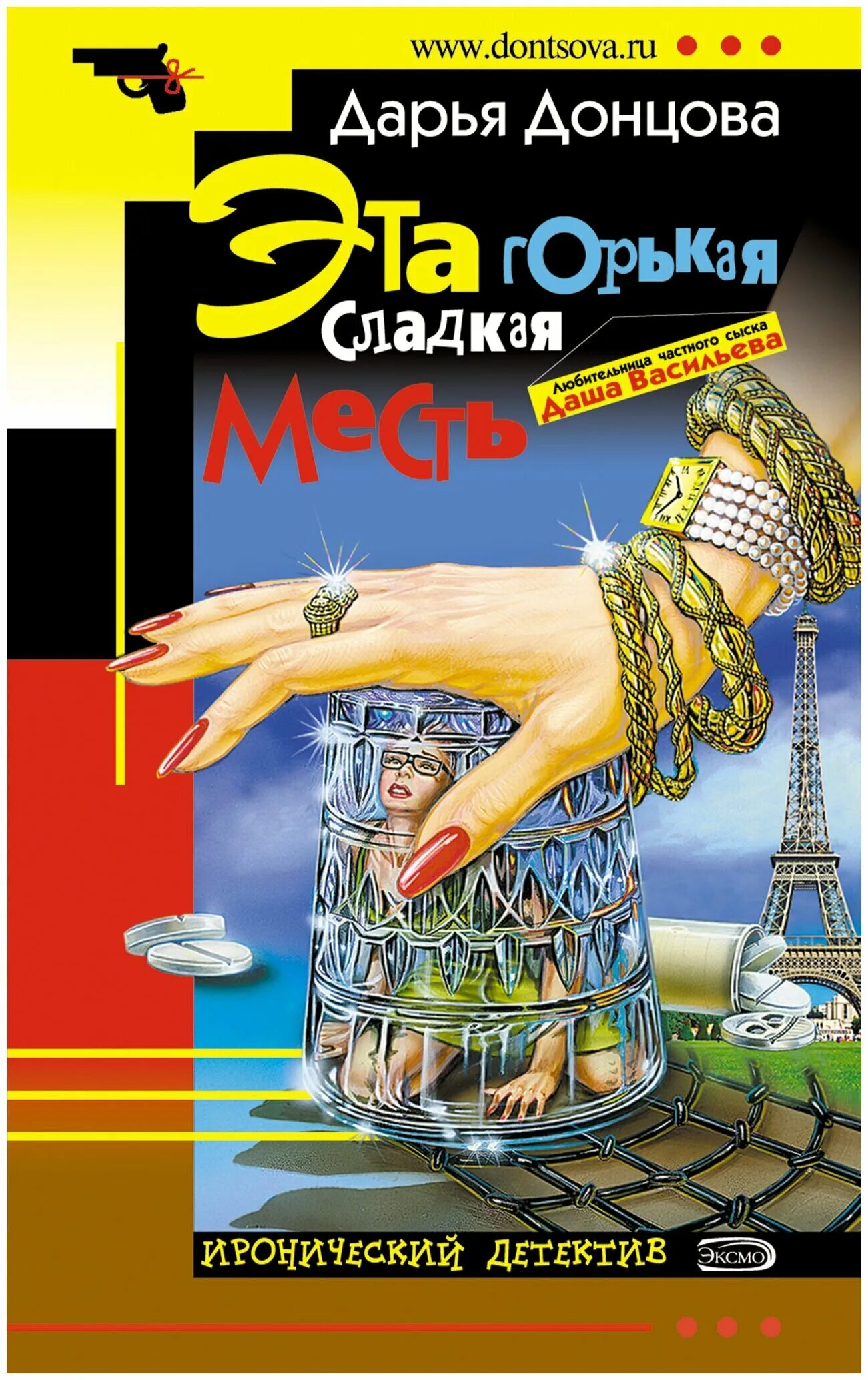 www.dontsova.ru

Дарья Донцова

Эта горькая сладкая месть

Любительница частного сыска Даша Васильева

ИРОНИЧЕСКИЙ ДЕТЕКТИВ

ЭКСМО